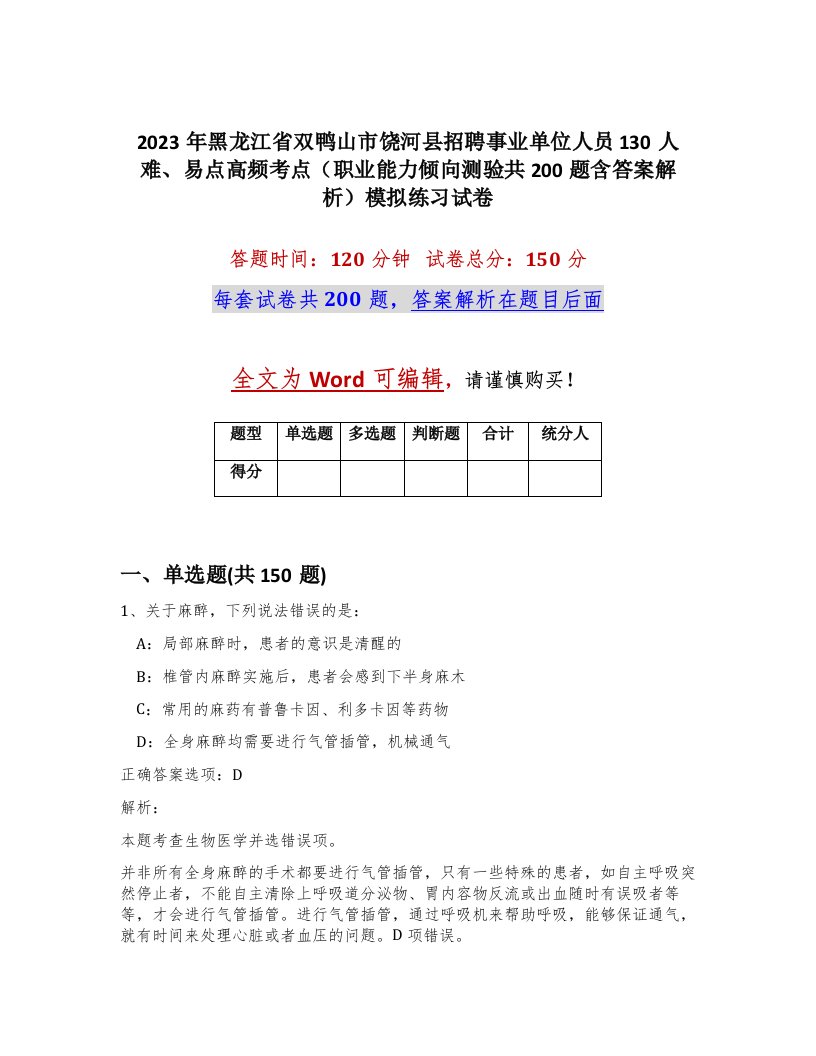 2023年黑龙江省双鸭山市饶河县招聘事业单位人员130人难、易点高频考点（职业能力倾向测验共200题含答案解析）模拟练习试卷

答题时间：120分钟 试卷总分：150分

每套试卷共200题，答案解析在题目后面

全文为Word可编辑，请谨慎购买！

| 题型 | 单选题 | 多选题 | 判断题 | 合计 | 统分人 |
|---|---|---|---|---|---|
| 得分 | | | | | |

一、单选题(共150题)

1、关于麻醉，下列说法错误的是：

A：局部麻醉时，患者的意识是清醒的

B：椎管内麻醉实施后，患者会感到下半身麻木

C：常用的麻药有普鲁卡因、利多卡因等药物

D：全身麻醉均需要进行气管插管，机械通气

正确答案选项：D

解析：

本题考查生物医学并选错误项。

并非所有全身麻醉的手术都要进行气管插管，只有一些特殊的患者，如自主呼吸突然停止者，不能自主清除上呼吸道分泌物、胃内容物反流或出血随时有误吸者等等，才会进行气管插管。进行气管插管，通过呼吸机来帮助呼吸，能够保证通气，就有时间来处理心脏或者血压的问题。D项错误。